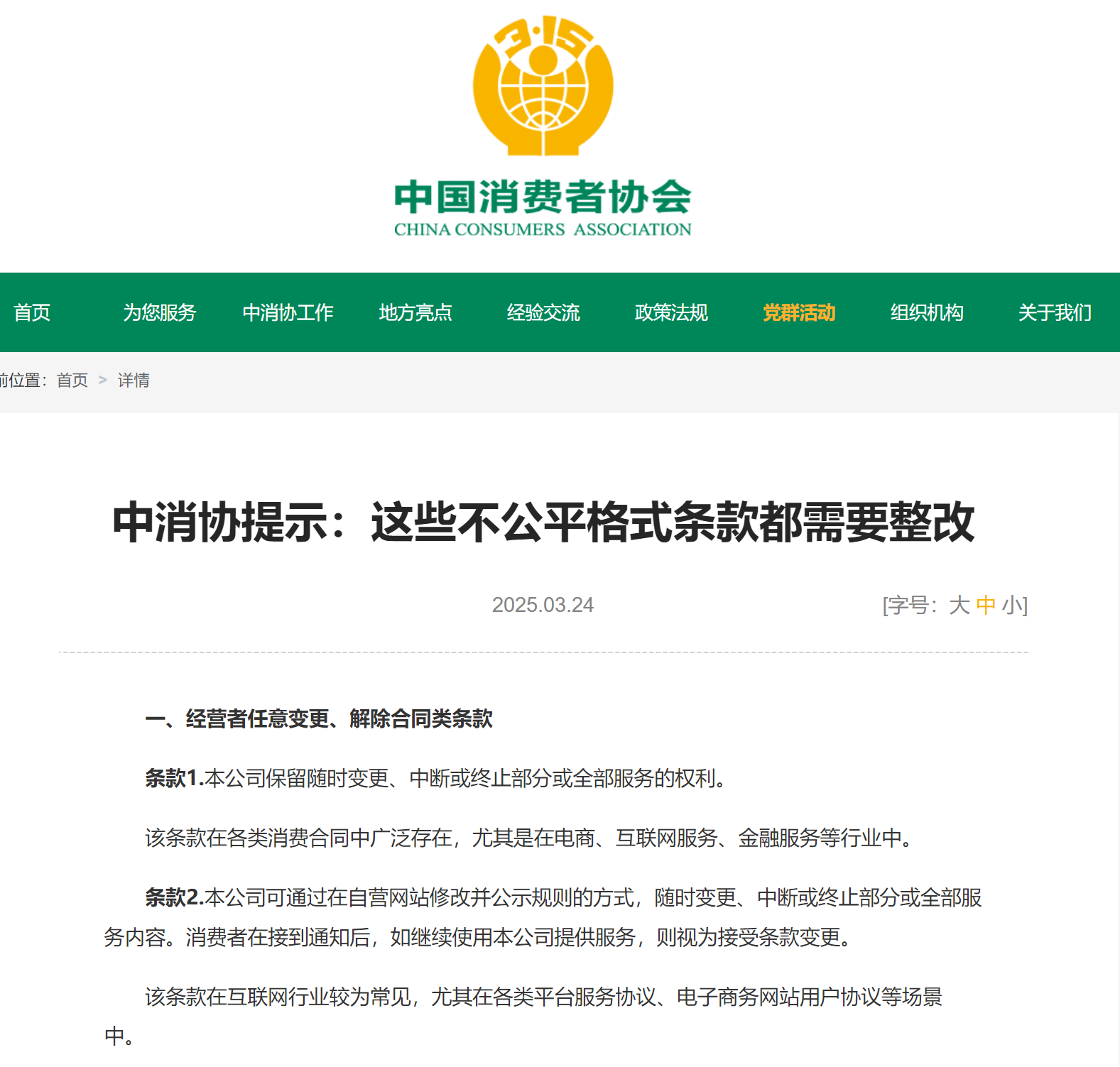 3·15

中国消费者协会
CHINA CONSUMERS ASSOCIATION

首页 为您服务 中消协工作 地方亮点 经验交流 政策法规 党群活动 组织机构 关于我们

前位置：首页 > 详情

中消协提示：这些不公平格式条款都需要整改

2025.03.24

[字号：大 中 小]

一、经营者任意变更、解除合同类条款

条款1.本公司保留随时变更、中断或终止部分或全部服务的权利。

该条款在各类消费合同中广泛存在，尤其是在电商、互联网服务、金融服务等行业中。

条款2.本公司可通过在自营网站修改并公示规则的方式，随时变更、中断或终止部分或全部服务内容。消费者在接到通知后，如继续使用本公司提供服务，则视为接受条款变更。

该条款在互联网行业较为常见，尤其在各类平台服务协议、电子商务网站用户协议等场景中。